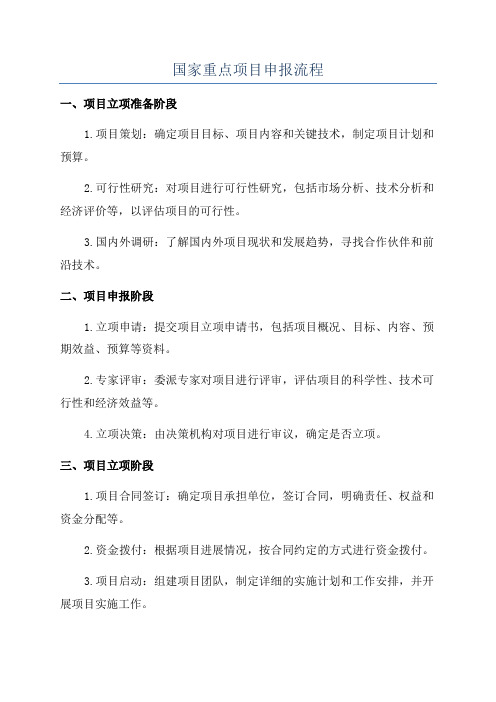 国家重点项目申报流程

一、项目立项准备阶段

1.项目策划：确定项目目标、项目内容和关键技术，制定项目计划和预算。

2.可行性研究：对项目进行可行性研究，包括市场分析、技术分析和经济评价等，以评估项目的可行性。

3.国内外调研：了解国内外项目现状和发展趋势，寻找合作伙伴和前沿技术。

二、项目申报阶段

1.立项申请：提交项目立项申请书，包括项目概况、目标、内容、预期效益、预算等资料。

2.专家评审：委派专家对项目进行评审，评估项目的科学性、技术可行性和经济效益等。

4.立项决策：由决策机构对项目进行审议，确定是否立项。

三、项目立项阶段

1.项目合同签订：确定项目承担单位，签订合同，明确责任、权益和资金分配等。

2.资金拨付：根据项目进展情况，按合同约定的方式进行资金拨付。

3.项目启动：组建项目团队，制定详细的实施计划和工作安排，并开展项目实施工作。